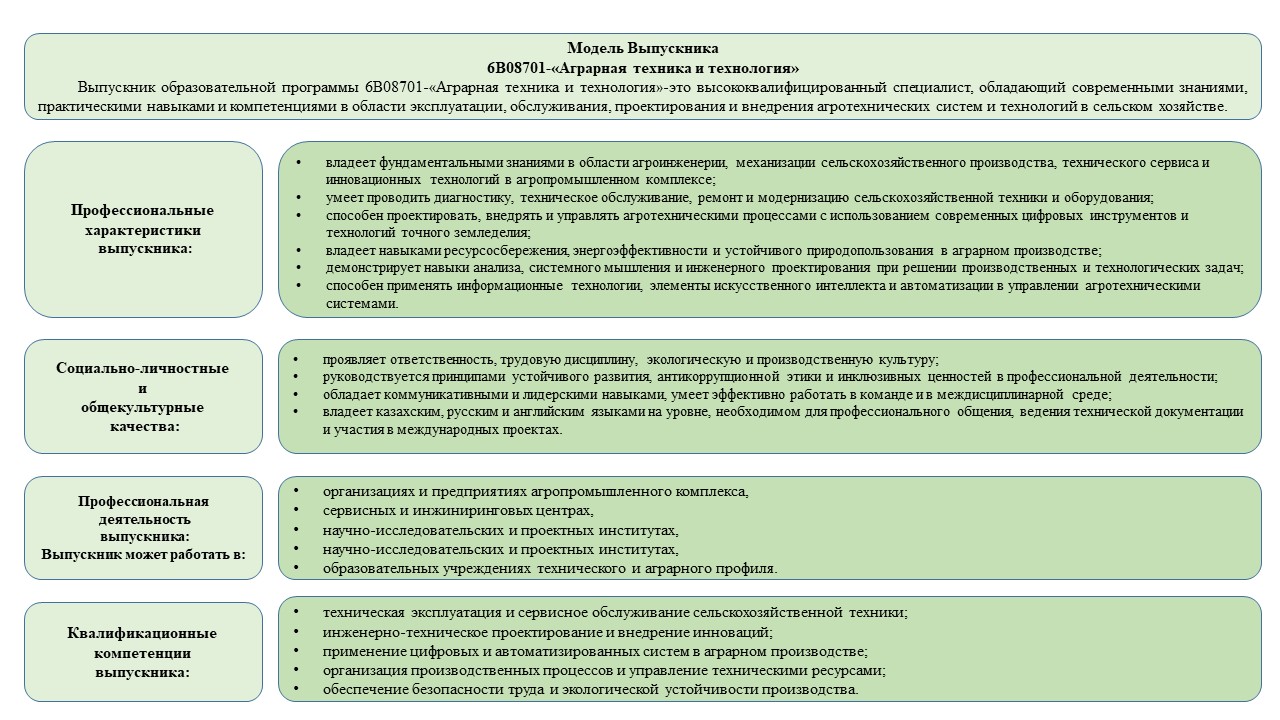 Модель Выпускника
6В08701-«Аграрная техника и технология»

Выпускник образовательной программы 6В08701-«Аграрная техника и технология»-это высококвалифицированный специалист, обладающий современными знаниями, практическими навыками и компетенциями в области эксплуатации, обслуживания, проектирования и внедрения агротехнических систем и технологий в сельском хозяйстве.

Профессиональные характеристики выпускника:

• владеет фундаментальными знаниями в области агроинженерии, механизации сельскохозяйственного производства, технического сервиса и инновационных технологий в агропромышленном комплексе;
• умеет проводить диагностику, техническое обслуживание, ремонт и модернизацию сельскохозяйственной техники и оборудования;
• способен проектировать, внедрять и управлять агротехническими процессами с использованием современных цифровых инструментов и технологий точного земледелия;
• владеет навыками ресурсосбережения, энергоэффективности и устойчивого природопользования в аграрном производстве;
• демонстрирует навыки анализа, системного мышления и инженерного проектирования при решении производственных и технологических задач;
• способен применять информационные технологии, элементы искусственного интеллекта и автоматизации в управлении агротехническими системами.

Социально-личностные и общекультурные качества:

• проявляет ответственность, трудовую дисциплину, экологическую и производственную культуру;
• руководствуется принципами устойчивого развития, антикоррупционной этики и инклюзивных ценностей в профессиональной деятельности;
• обладает коммуникативными и лидерскими навыками, умеет эффективно работать в команде и в междисциплинарной среде;
• владеет казахским, русским и английским языками на уровне, необходимом для профессионального общения, ведения технической документации и участия в международных проектах.

Профессиональная деятельность выпускника:
Выпускник может работать в:

• организациях и предприятиях агропромышленного комплекса,
• сервисных и инжиниринговых центрах,
• научно-исследовательских и проектных институтах,
• научно-исследовательских и проектных институтах,
• образовательных учреждениях технического и аграрного профиля.

Квалификационные компетенции выпускника:

• техническая эксплуатация и сервисное обслуживание сельскохозяйственной техники;
• инженерно-техническое проектирование и внедрение инноваций;
• применение цифровых и автоматизированных систем в аграрном производстве;
• организация производственных процессов и управление техническими ресурсами;
• обеспечение безопасности труда и экологической устойчивости производства.